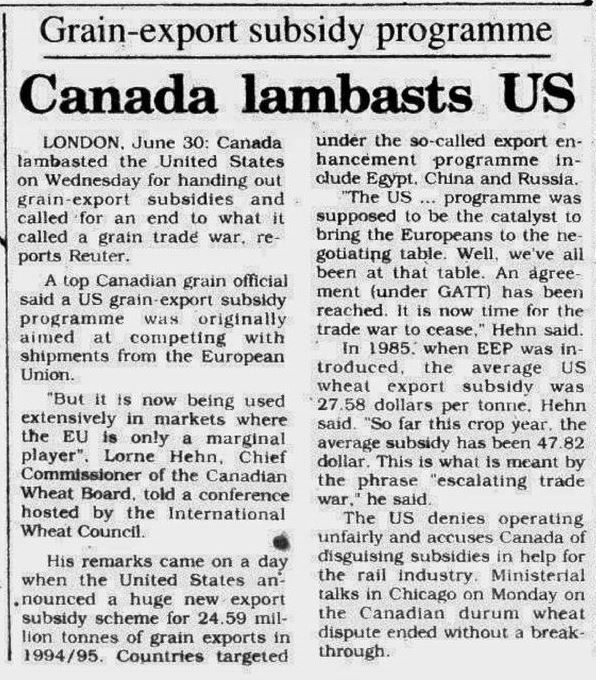 Grain-export subsidy programme

Canada lambasts US

LONDON, June 30: Canada lambasted the United States on Wednesday for handing out grain-export subsidies and called for an end to what it called a grain trade war, reports Reuter.

A top Canadian grain official said a US grain-export subsidy programme was originally aimed at competing with shipments from the European Union.

"But it is now being used extensively in markets where the EU is only a marginal player", Lorne Hehn, Chief Commissioner of the Canadian Wheat Board, told a conference hosted by the International Wheat Council.

His remarks came on a day when the United States announced a huge new export subsidy scheme for 24.59 million tonnes of grain exports in 1994/95. Countries targeted under the so-called export enhancement programme include Egypt, China and Russia.

"The US ... programme was supposed to be the catalyst to bring the Europeans to the negotiating table. Well, we've all been at that table. An agreement (under GATT) has been reached. It is now time for the trade war to cease," Hehn said.

In 1985, when EEP was introduced, the average US wheat export subsidy was 27.58 dollars per tonne, Hehn said. "So far this crop year, the average subsidy has been 47.82 dollar. This is what is meant by the phrase "escalating trade war," he said.

The US denies operating unfairly and accuses Canada of disguising subsidies in help for the rail industry. Ministerial talks in Chicago on Monday on the Canadian durum wheat dispute ended without a breakthrough.